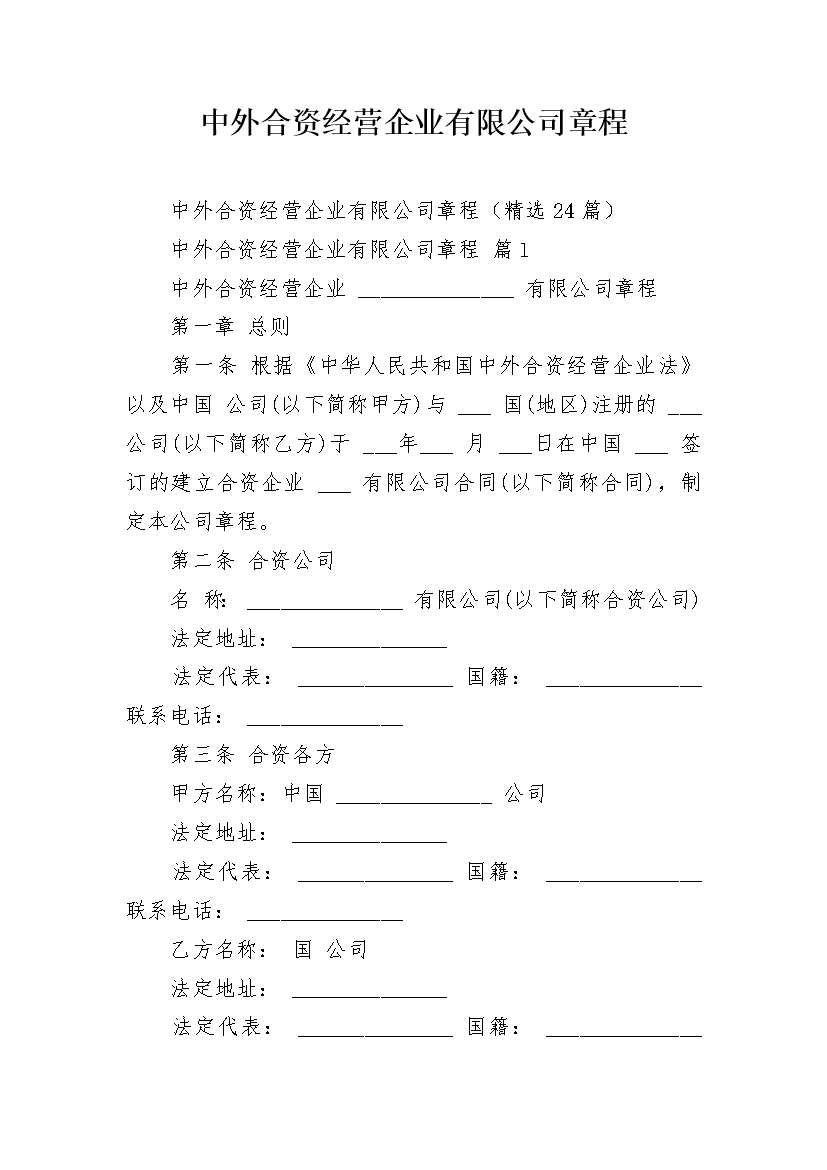 中外合资经营企业有限公司章程

中外合资经营企业有限公司章程（精选24篇）

中外合资经营企业有限公司章程 篇1

中外合资经营企业 ______________ 有限公司章程

第一章 总则

第一条 根据《中华人民共和国中外合资经营企业法》以及中国 公司(以下简称甲方)与 ___ 国(地区)注册的 ___ 公司(以下简称乙方)于 ___年___ 月 ___日在中国 ___ 签订的建立合资企业 ___ 有限公司合同(以下简称合同)，制定本公司章程。

第二条 合资公司

名 称： ______________ 有限公司(以下简称合资公司)

法定地址： ______________

法定代表： ______________ 国籍： ______________ 联系电话： ______________

第三条 合资各方

甲方名称：中国 ______________ 公司

法定地址： ______________

法定代表： ______________ 国籍： ______________ 联系电话： ______________

乙方名称： 国 公司

法定地址： ______________

法定代表： ______________ 国籍： ______________